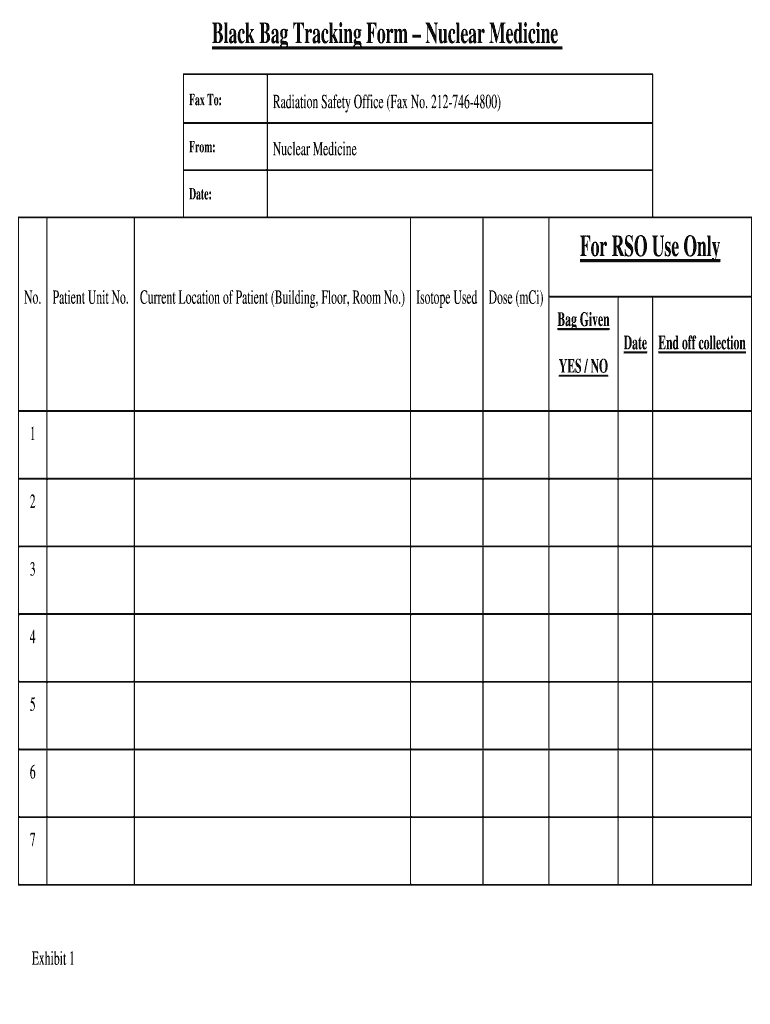 Black Bag Tracking Form – Nuclear Medicine

| Fax To: | Radiation Safety Office (Fax No. 212-746-4800) |
|---|---|
| From: | Nuclear Medicine |
| Date: | |

| No. | Patient Unit No. | Current Location of Patient (Building, Floor, Room No.) | Isotope Used | Dose (mCi) | For RSO Use Only: Bag Given YES / NO | For RSO Use Only: Date | For RSO Use Only: End off collection |
|---|---|---|---|---|---|---|---|
| 1 | | | | | | | |
| 2 | | | | | | | |
| 3 | | | | | | | |
| 4 | | | | | | | |
| 5 | | | | | | | |
| 6 | | | | | | | |
| 7 | | | | | | | |

Exhibit 1